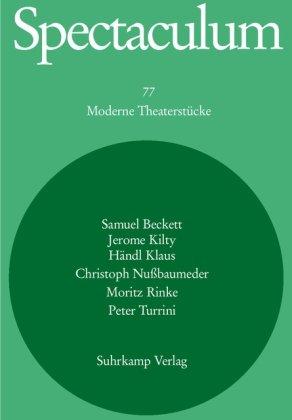 Spectaculum

77

Moderne Theaterstücke

Samuel Beckett
Jerome Kilty
Händl Klaus
Christoph Nußbaumeder
Moritz Rinke
Peter Turrini

Suhrkamp Verlag